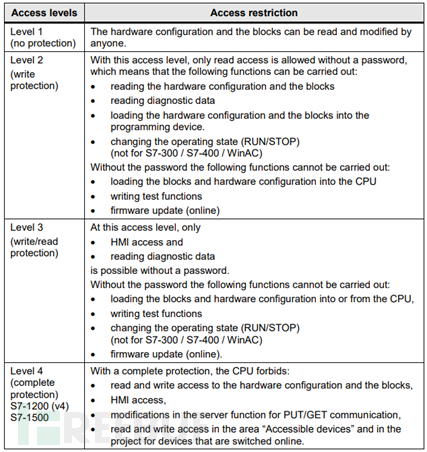 | Access levels | Access restriction |
|---|---|
| Level 1 (no protection) | The hardware configuration and the blocks can be read and modified by anyone. |
| Level 2 (write protection) | With this access level, only read access is allowed without a password, which means that the following functions can be carried out: • reading the hardware configuration and the blocks • reading diagnostic data • loading the hardware configuration and the blocks into the programming device. • changing the operating state (RUN/STOP) (not for S7-300 / S7-400 / WinAC) Without the password the following functions cannot be carried out: • loading the blocks and hardware configuration into the CPU • writing test functions • firmware update (online) |
| Level 3 (write/read protection) | At this access level, only • HMI access and • reading diagnostic data is possible without a password. Without the password the following functions cannot be carried out: • loading the blocks and hardware configuration into or from the CPU, • writing test functions • changing the operating state (RUN/STOP) (not for S7-300 / S7-400 / WinAC) • firmware update (online). |
| Level 4 (complete protection) S7-1200 (v4) S7-1500 | With a complete protection, the CPU forbids: • read and write access to the hardware configuration and the blocks, • HMI access, • modifications in the server function for PUT/GET communication, • read and write access in the area "Accessible devices" and in the project for devices that are switched online. |

FREEBUF